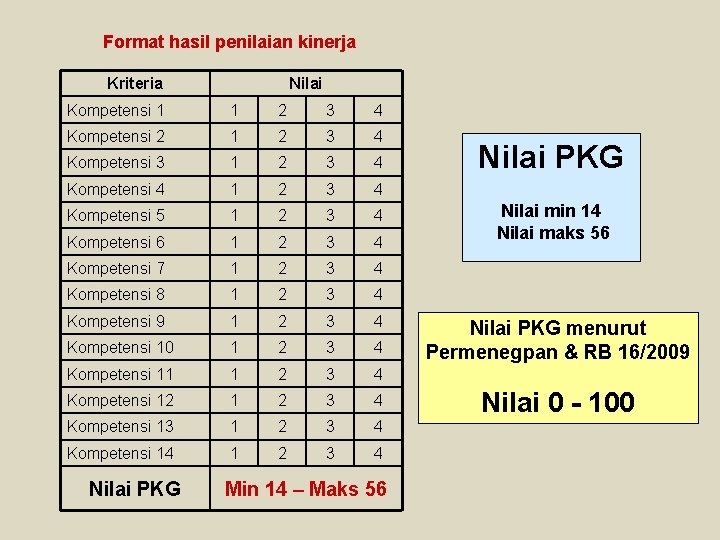 Format hasil penilaian kinerja

| Kriteria | Nilai | | | |
|---|---|---|---|---|
| Kompetensi 1 | 1 | 2 | 3 | 4 |
| Kompetensi 2 | 1 | 2 | 3 | 4 |
| Kompetensi 3 | 1 | 2 | 3 | 4 |
| Kompetensi 4 | 1 | 2 | 3 | 4 |
| Kompetensi 5 | 1 | 2 | 3 | 4 |
| Kompetensi 6 | 1 | 2 | 3 | 4 |
| Kompetensi 7 | 1 | 2 | 3 | 4 |
| Kompetensi 8 | 1 | 2 | 3 | 4 |
| Kompetensi 9 | 1 | 2 | 3 | 4 |
| Kompetensi 10 | 1 | 2 | 3 | 4 |
| Kompetensi 11 | 1 | 2 | 3 | 4 |
| Kompetensi 12 | 1 | 2 | 3 | 4 |
| Kompetensi 13 | 1 | 2 | 3 | 4 |
| Kompetensi 14 | 1 | 2 | 3 | 4 |
| Nilai PKG | Min 14 – Maks 56 | | | |

Nilai PKG

Nilai min 14
Nilai maks 56

Nilai PKG menurut Permenegpan & RB 16/2009

Nilai 0 - 100